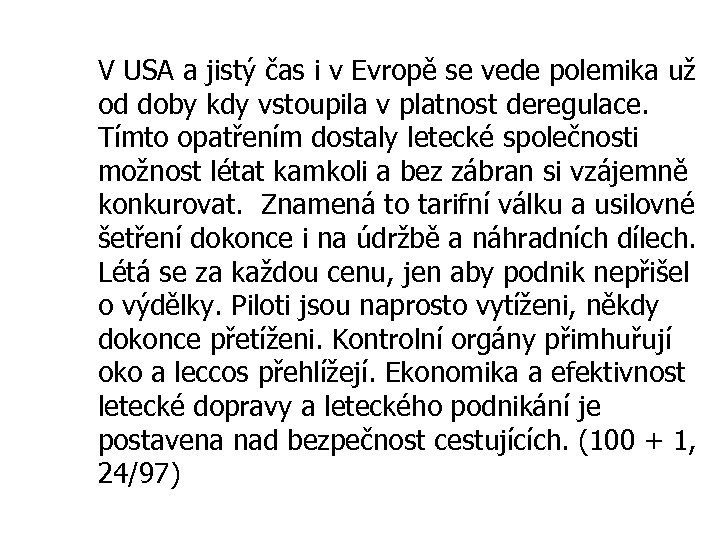 V USA a jistý čas i v Evropě se vede polemika už od doby kdy vstoupila v platnost deregulace. Tímto opatřením dostaly letecké společnosti možnost létat kamkoli a bez zábran si vzájemně konkurovat. Znamená to tarifní válku a usilovné šetření dokonce i na údržbě a náhradních dílech. Létá se za každou cenu, jen aby podnik nepřišel o výdělky. Piloti jsou naprosto vytíženi, někdy dokonce přetíženi. Kontrolní orgány přimhuřují oko a leccos přehlížejí. Ekonomika a efektivnost letecké dopravy a leteckého podnikání je postavena nad bezpečnost cestujících. (100 + 1, 24/97)